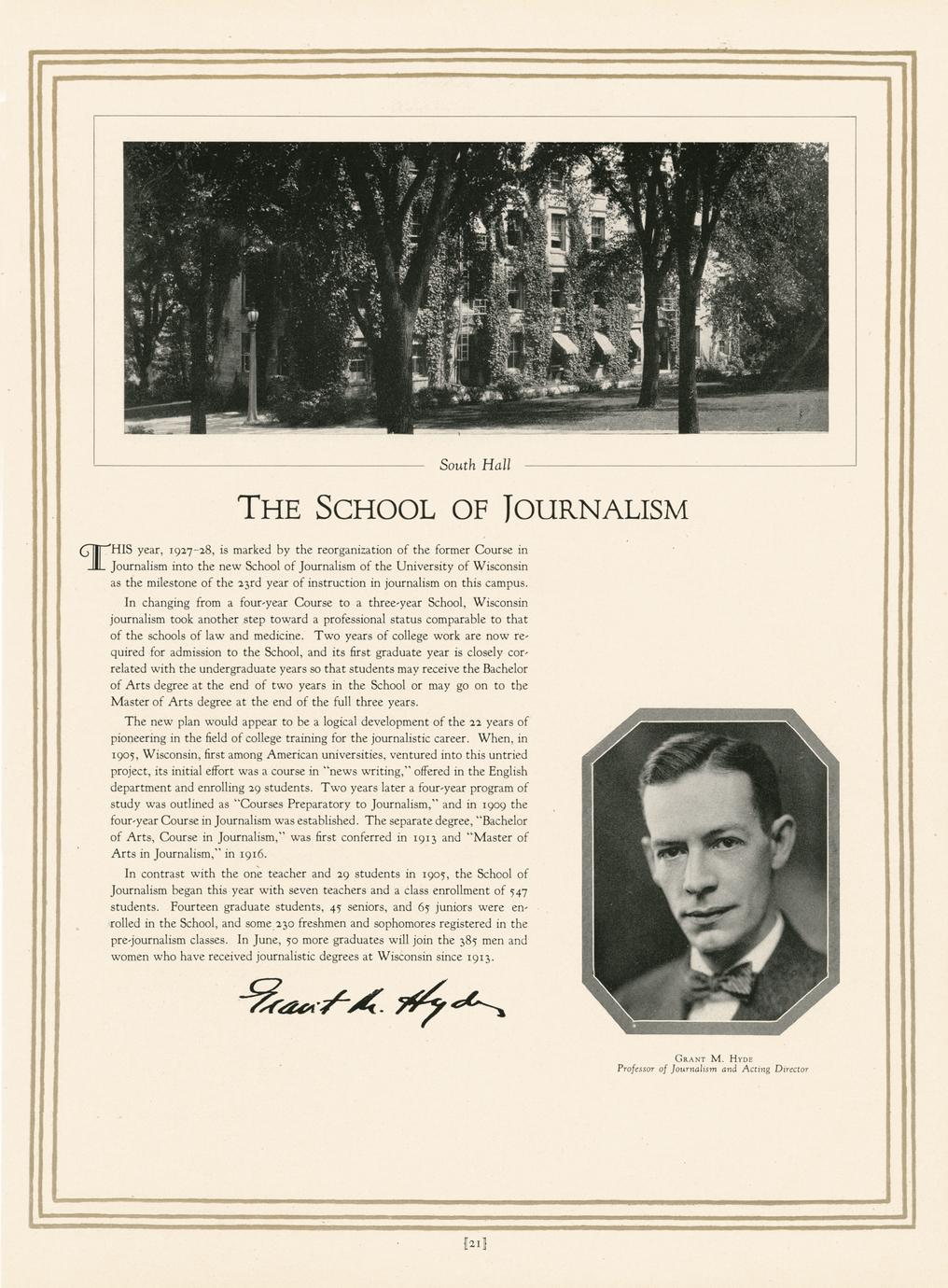 South Hall

THE SCHOOL OF JOURNALISM

THIS year, 1927-28, is marked by the reorganization of the former Course in Journalism into the new School of Journalism of the University of Wisconsin as the milestone of the 23rd year of instruction in journalism on this campus.

In changing from a four-year Course to a three-year School, Wisconsin journalism took another step toward a professional status comparable to that of the schools of law and medicine. Two years of college work are now required for admission to the School, and its first graduate year is closely correlated with the undergraduate years so that students may receive the Bachelor of Arts degree at the end of two years in the School or may go on to the Master of Arts degree at the end of the full three years.

The new plan would appear to be a logical development of the 22 years of pioneering in the field of college training for the journalistic career. When, in 1905, Wisconsin, first among American universities, ventured into this untried project, its initial effort was a course in "news writing," offered in the English department and enrolling 29 students. Two years later a four-year program of study was outlined as "Courses Preparatory to Journalism," and in 1909 the four-year Course in Journalism was established. The separate degree, "Bachelor of Arts, Course in Journalism," was first conferred in 1913 and "Master of Arts in Journalism," in 1916.

In contrast with the one teacher and 29 students in 1905, the School of Journalism began this year with seven teachers and a class enrollment of 547 students. Fourteen graduate students, 45 seniors, and 65 juniors were enrolled in the School, and some 230 freshmen and sophomores registered in the pre-journalism classes. In June, 50 more graduates will join the 385 men and women who have received journalistic degrees at Wisconsin since 1913.

Grant M. Hyde

GRANT M. HYDE
Professor of Journalism and Acting Director

[21]